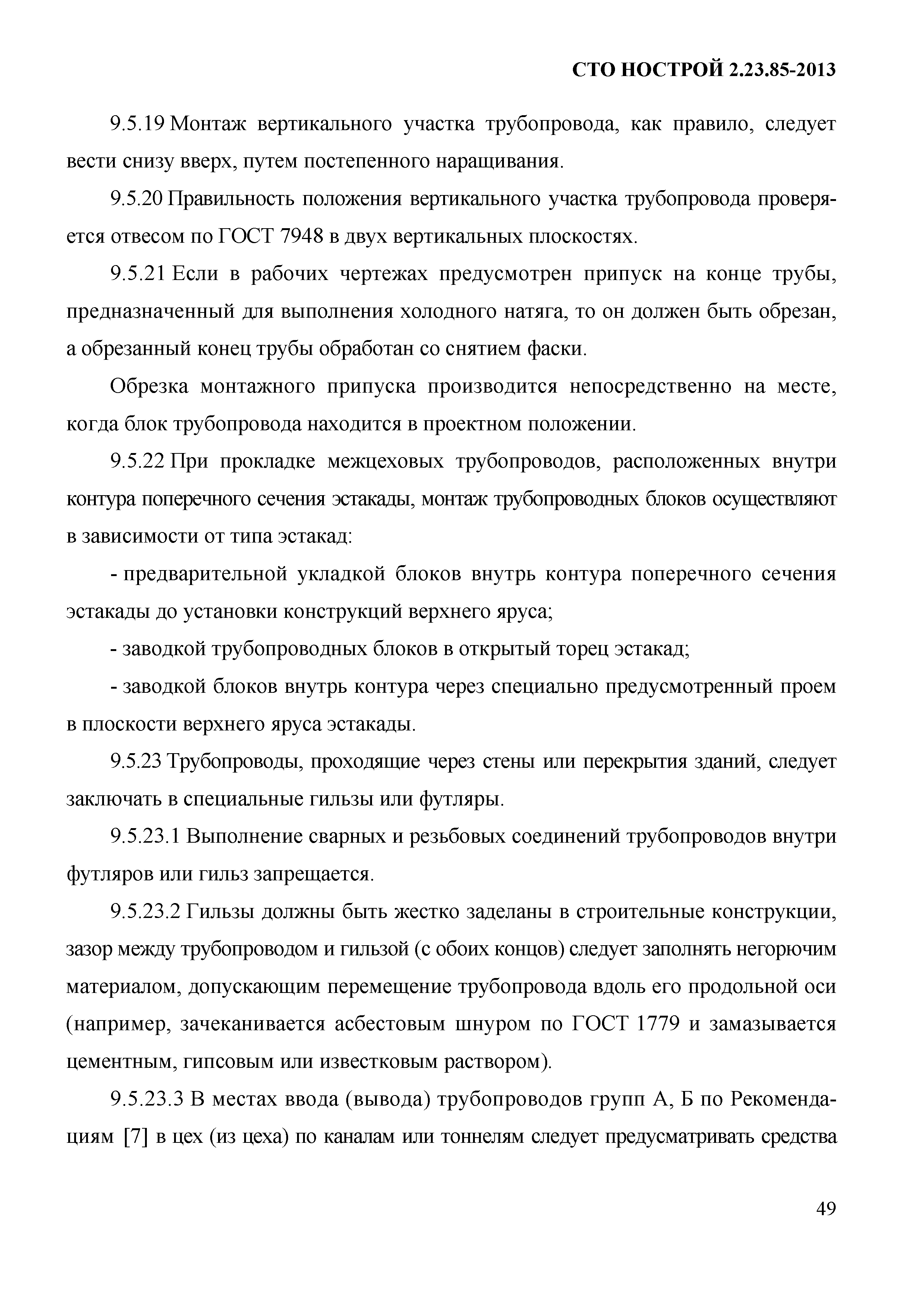 СТО НОСТРОЙ 2.23.85-2013

9.5.19 Монтаж вертикального участка трубопровода, как правило, следует вести снизу вверх, путем постепенного наращивания.

9.5.20 Правильность положения вертикального участка трубопровода проверяется отвесом по ГОСТ 7948 в двух вертикальных плоскостях.

9.5.21 Если в рабочих чертежах предусмотрен припуск на конце трубы, предназначенный для выполнения холодного натяга, то он должен быть обрезан, а обрезанный конец трубы обработан со снятием фаски.

Обрезка монтажного припуска производится непосредственно на месте, когда блок трубопровода находится в проектном положении.

9.5.22 При прокладке межцеховых трубопроводов, расположенных внутри контура поперечного сечения эстакады, монтаж трубопроводных блоков осуществляют в зависимости от типа эстакад:

- предварительной укладкой блоков внутрь контура поперечного сечения эстакады до установки конструкций верхнего яруса;

- заводкой трубопроводных блоков в открытый торец эстакад;

- заводкой блоков внутрь контура через специально предусмотренный проем в плоскости верхнего яруса эстакады.

9.5.23 Трубопроводы, проходящие через стены или перекрытия зданий, следует заключать в специальные гильзы или футляры.

9.5.23.1 Выполнение сварных и резьбовых соединений трубопроводов внутри футляров или гильз запрещается.

9.5.23.2 Гильзы должны быть жестко заделаны в строительные конструкции, зазор между трубопроводом и гильзой (с обоих концов) следует заполнять негорючим материалом, допускающим перемещение трубопровода вдоль его продольной оси (например, зачеканивается асбестовым шнуром по ГОСТ 1779 и замазывается цементным, гипсовым или известковым раствором).

9.5.23.3 В местах ввода (вывода) трубопроводов групп А, Б по Рекомендациям [7] в цех (из цеха) по каналам или тоннелям следует предусматривать средства

49